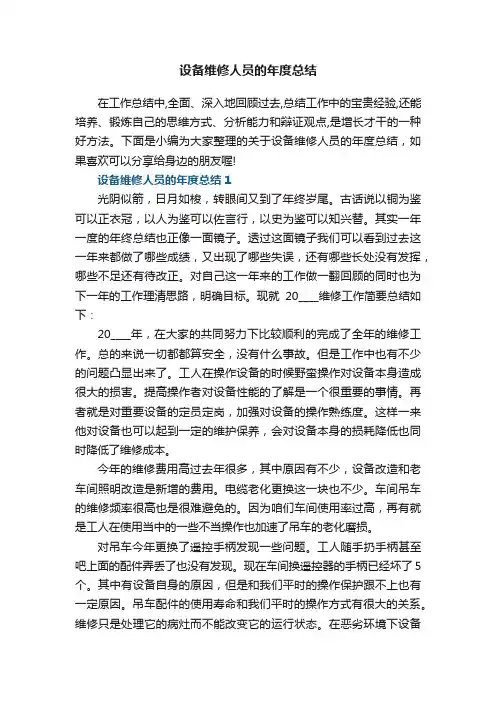 设备维修人员的年度总结

在工作总结中,全面、深入地回顾过去,总结工作中的宝贵经验,还能培养、锻炼自己的思维方式、分析能力和辩证观点,是增长才干的一种好方法。下面是小编为大家整理的关于设备维修人员的年度总结，如果喜欢可以分享给身边的朋友喔!

设备维修人员的年度总结 1

光阴似箭，日月如梭，转眼间又到了年终岁尾。古话说以铜为鉴可以正衣冠，以人为鉴可以佐言行，以史为鉴可以知兴替。其实一年一度的年终总结也正像一面镜子。透过这面镜子我们可以看到过去这一年来都做了哪些成绩，又出现了哪些失误，还有哪些长处没有发挥，哪些不足还有待改正。对自己这一年来的工作做一翻回顾的同时也为下一年的工作理清思路，明确目标。现就 20____维修工作简要总结如下：

20____年，在大家的共同努力下比较顺利的完成了全年的维修工作。总的来说一切都都算安全，没有什么事故。但是工作中也有不少的问题凸显出来了。工人在操作设备的时候野蛮操作对设备本身造成很大的损害。提高操作者对设备性能的了解是一个很重要的事情。再者就是对重要设备的定员定岗，加强对设备的操作熟练度。这样一来他对设备也可以起到一定的维护保养，会对设备本身的损耗降低也同时降低了维修成本。

今年的维修费用高过去年很多，其中原因有不少，设备改造和老车间照明改造是新增的费用。电缆老化更换这一块也不少。车间吊车的维修频率很高也是很难避免的。因为咱们车间使用率过高，再有就是工人在使用当中的一些不当操作也加速了吊车的老化磨损。

对吊车今年更换了遥控手柄发现一些问题。工人随手扔手柄甚至吧上面的配件弄丢了也没有发现。现在车间换遥控器的手柄已经坏了 5 个。其中有设备自身的原因，但是和我们平时的操作保护跟不上也有一定原因。吊车配件的使用寿命和我们平时的操作方式有很大的关系。维修只是处理它的病灶而不能改变它的运行状态。在恶劣环境下设备